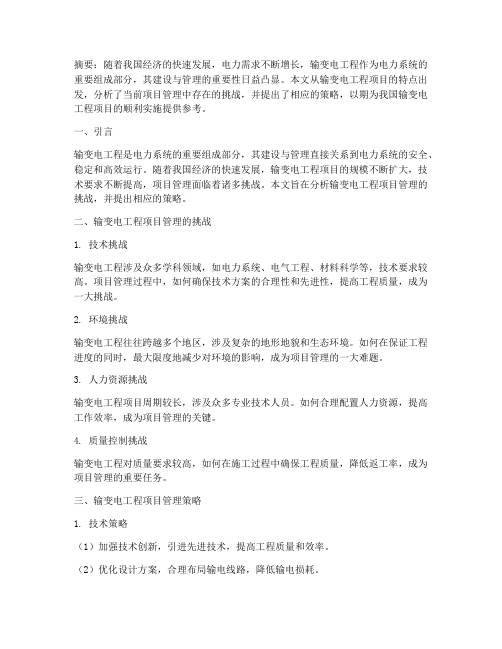 摘要：随着我国经济的快速发展，电力需求不断增长，输变电工程作为电力系统的重要组成部分，其建设与管理的重要性日益凸显。本文从输变电工程项目的特点出发，分析了当前项目管理中存在的挑战，并提出了相应的策略，以期为我国输变电工程项目的顺利实施提供参考。

一、引言

输变电工程是电力系统的重要组成部分，其建设与管理直接关系到电力系统的安全、稳定和高效运行。随着我国经济的快速发展，输变电工程项目的规模不断扩大，技术要求不断提高，项目管理面临着诸多挑战。本文旨在分析输变电工程项目管理的挑战，并提出相应的策略。

二、输变电工程项目管理的挑战

1. 技术挑战

输变电工程涉及众多学科领域，如电力系统、电气工程、材料科学等，技术要求较高。项目管理过程中，如何确保技术方案的合理性和先进性，提高工程质量，成为一大挑战。

2. 环境挑战

输变电工程往往跨越多个地区，涉及复杂的地形地貌和生态环境。如何在保证工程进度的同时，最大限度地减少对环境的影响，成为项目管理的一大难题。

3. 人力资源挑战

输变电工程项目周期较长，涉及众多专业技术人员。如何合理配置人力资源，提高工作效率，成为项目管理的关键。

4. 质量控制挑战

输变电工程对质量要求较高，如何在施工过程中确保工程质量，降低返工率，成为项目管理的重要任务。

三、输变电工程项目管理策略

1. 技术策略

（1）加强技术创新，引进先进技术，提高工程质量和效率。

（2）优化设计方案，合理布局输电线路，降低输电损耗。